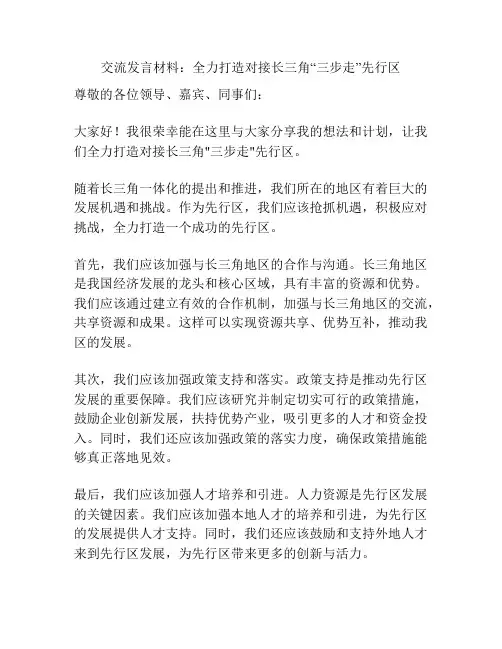 交流发言材料：全力打造对接长三角“三步走”先行区

尊敬的各位领导、嘉宾、同事们：

大家好！我很荣幸能在这里与大家分享我的想法和计划，让我们全力打造对接长三角"三步走"先行区。

随着长三角一体化的提出和推进，我们所在的地区有着巨大的发展机遇和挑战。作为先行区，我们应该抢抓机遇，积极应对挑战，全力打造一个成功的先行区。

首先，我们应该加强与长三角地区的合作与沟通。长三角地区是我国经济发展的龙头和核心区域，具有丰富的资源和优势。我们应该通过建立有效的合作机制，加强与长三角地区的交流，共享资源和成果。这样可以实现资源共享、优势互补，推动我区的发展。

其次，我们应该加强政策支持和落实。政策支持是推动先行区发展的重要保障。我们应该研究并制定切实可行的政策措施，鼓励企业创新发展，扶持优势产业，吸引更多的人才和资金投入。同时，我们还应该加强政策的落实力度，确保政策措施能够真正落地见效。

最后，我们应该加强人才培养和引进。人力资源是先行区发展的关键因素。我们应该加强本地人才的培养和引进，为先行区的发展提供人才支持。同时，我们还应该鼓励和支持外地人才来到先行区发展，为先行区带来更多的创新与活力。